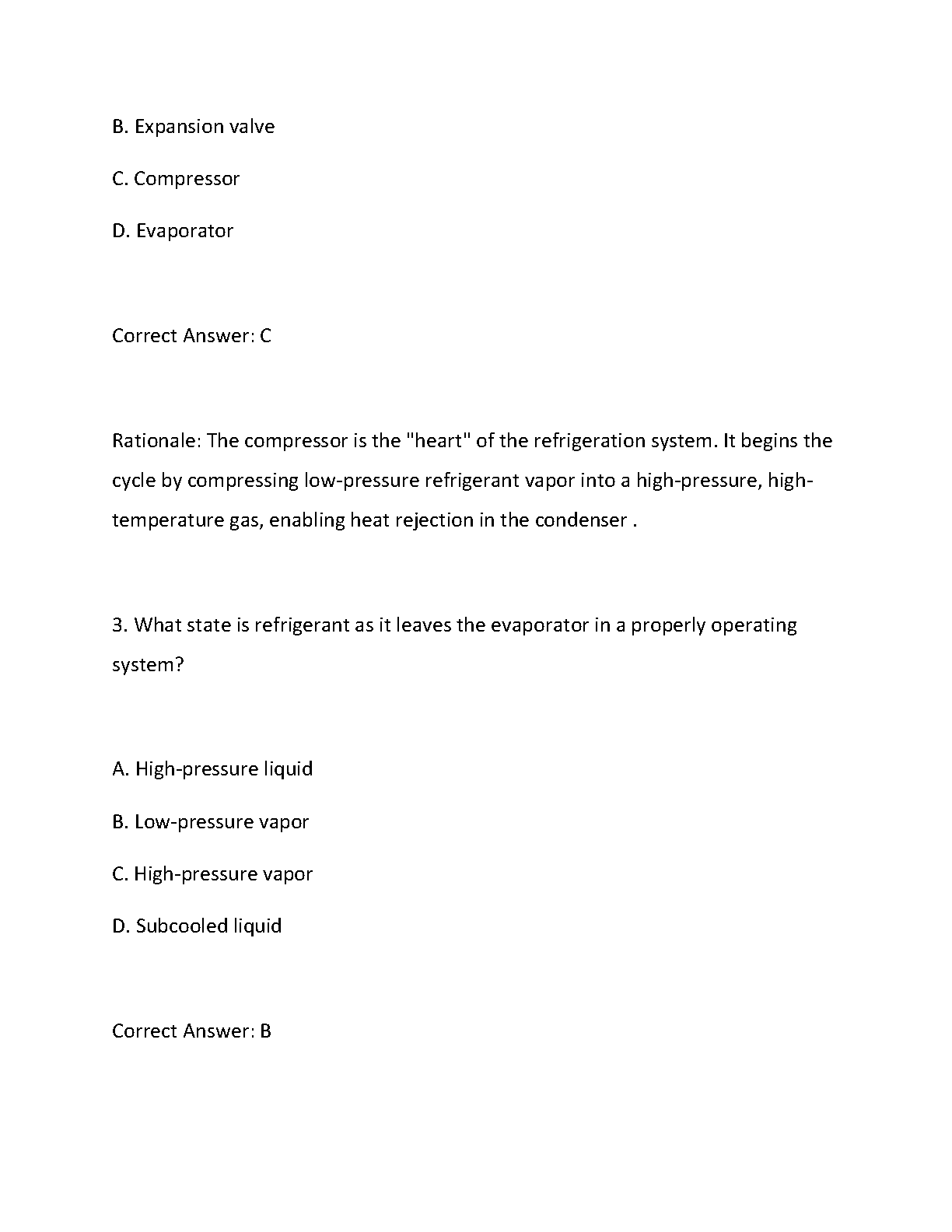 B. Expansion valve

C. Compressor

D. Evaporator

Correct Answer: C

Rationale: The compressor is the "heart" of the refrigeration system. It begins the cycle by compressing low-pressure refrigerant vapor into a high-pressure, high-temperature gas, enabling heat rejection in the condenser .

3. What state is refrigerant as it leaves the evaporator in a properly operating system?

A. High-pressure liquid

B. Low-pressure vapor

C. High-pressure vapor

D. Subcooled liquid

Correct Answer: B